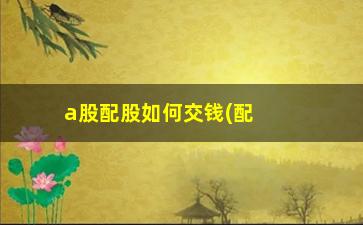 a股配股如何交钱(配